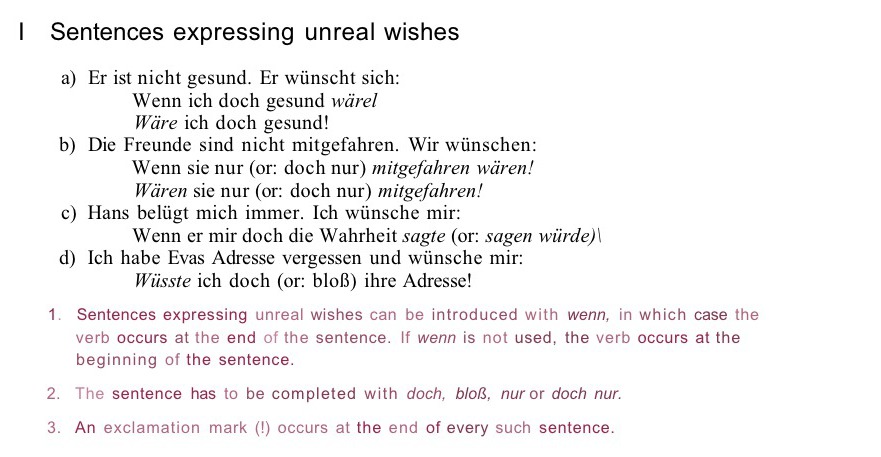 I Sentences expressing unreal wishes

a) Er ist nicht gesund. Er wünscht sich:
Wenn ich doch gesund wärel
Wäre ich doch gesund!
b) Die Freunde sind nicht mitgefahren. Wir wünschen:
Wenn sie nur (or: doch nur) mitgefahren wären!
Wären sie nur (or: doch nur) mitgefahren!
c) Hans belügt mich immer. Ich wünsche mir:
Wenn er mir doch die Wahrheit sagte (or: sagen würde)\
d) Ich habe Evas Adresse vergessen und wünsche mir:
Wüsste ich doch (or: bloß) ihre Adresse!

1. Sentences expressing unreal wishes can be introduced with wenn, in which case the verb occurs at the end of the sentence. If wenn is not used, the verb occurs at the beginning of the sentence.

2. The sentence has to be completed with doch, bloß, nur or doch nur.

3. An exclamation mark (!) occurs at the end of every such sentence.